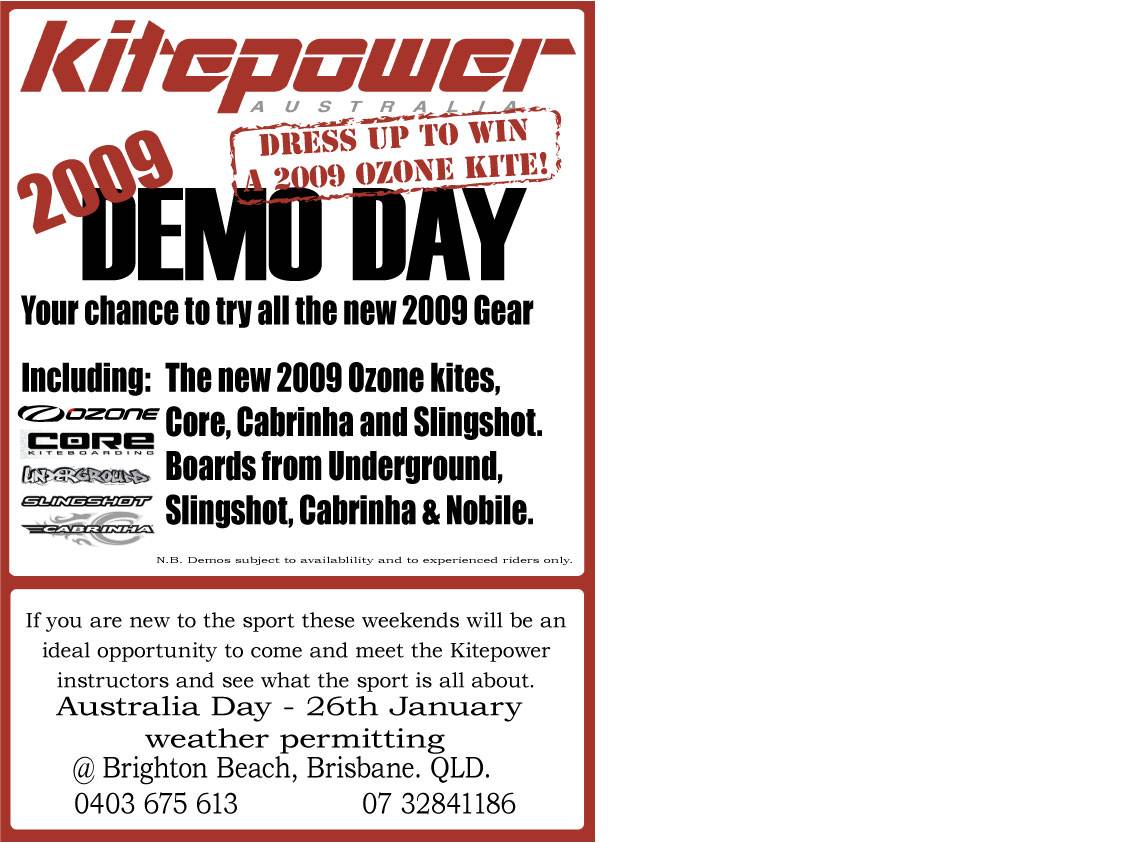 kitepower
AUSTRALIA

DRESS UP TO WIN
A 2009 OZONE KITE!

2009
DEMO DAY

Your chance to try all the new 2009 Gear

Including: The new 2009 Ozone kites,
Core, Cabrinha and Slingshot.
Boards from Underground,
Slingshot, Cabrinha & Nobile.

OZONE
CORE
KITEBOARDING
UNDERGROUND
SLINGSHOT
CABRINHA

N.B. Demos subject to availablility and to experienced riders only.

If you are new to the sport these weekends will be an ideal opportunity to come and meet the Kitepower instructors and see what the sport is all about.

Australia Day - 26th January
weather permitting
@ Brighton Beach, Brisbane. QLD.
0403 675 613 07 32841186